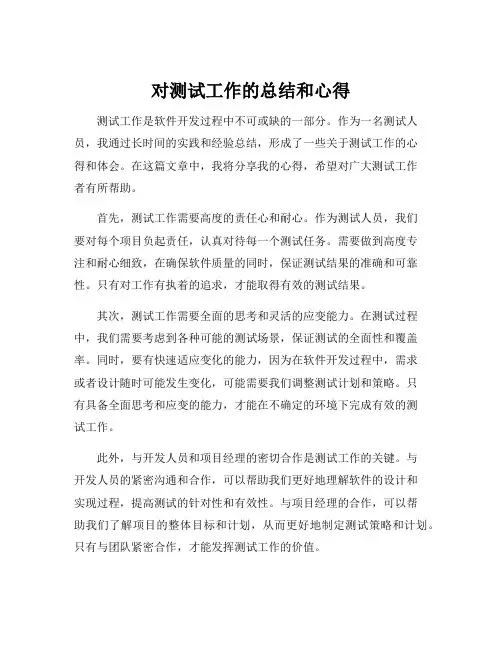 对测试工作的总结和心得

测试工作是软件开发过程中不可或缺的一部分。作为一名测试人员，我通过长时间的实践和经验总结，形成了一些关于测试工作的心得和体会。在这篇文章中，我将分享我的心得，希望对广大测试工作者有所帮助。

首先，测试工作需要高度的责任心和耐心。作为测试人员，我们要对每个项目负起责任，认真对待每一个测试任务。需要做到高度专注和耐心细致，在确保软件质量的同时，保证测试结果的准确和可靠性。只有对工作有执着的追求，才能取得有效的测试结果。

其次，测试工作需要全面的思考和灵活的应变能力。在测试过程中，我们需要考虑到各种可能的测试场景，保证测试的全面性和覆盖率。同时，要有快速适应变化的能力，因为在软件开发过程中，需求或者设计随时可能发生变化，可能需要我们调整测试计划和策略。只有具备全面思考和应变的能力，才能在不确定的环境下完成有效的测试工作。

此外，与开发人员和项目经理的密切合作是测试工作的关键。与开发人员的紧密沟通和合作，可以帮助我们更好地理解软件的设计和实现过程，提高测试的针对性和有效性。与项目经理的合作，可以帮助我们了解项目的整体目标和计划，从而更好地制定测试策略和计划。只有与团队紧密合作，才能发挥测试工作的价值。